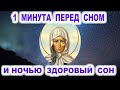 1 МИНУТА ПЕРЕД СНОМ

И НОЧЬЮ ЗДОРОВЫЙ СОН